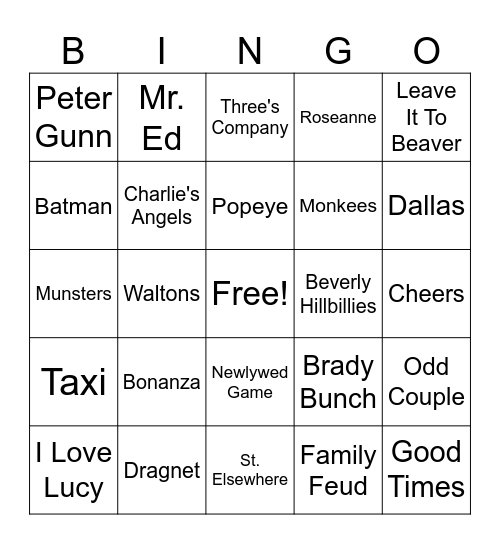 | B | I | N | G | O |
|---|---|---|---|---|
| Peter Gunn | Mr. Ed | Three's Company | Roseanne | Leave It To Beaver |
| Batman | Charlie's Angels | Popeye | Monkees | Dallas |
| Munsters | Waltons | Free! | Beverly Hillbillies | Cheers |
| Taxi | Bonanza | Newlywed Game | Brady Bunch | Odd Couple |
| I Love Lucy | Dragnet | St. Elsewhere | Family Feud | Good Times |